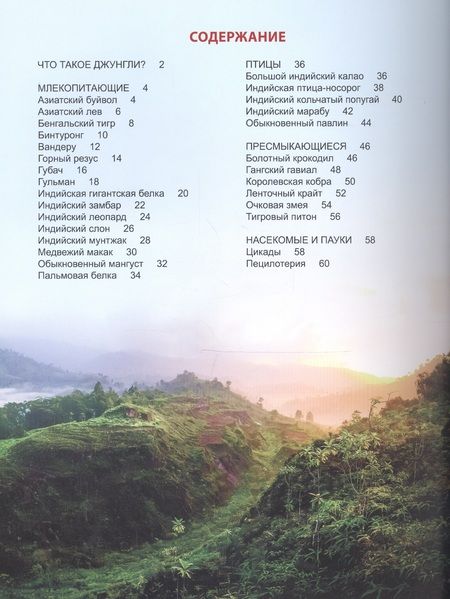 СОДЕРЖАНИЕ

ЧТО ТАКОЕ ДЖУНГЛИ? 2

МЛЕКОПИТАЮЩИЕ 4
Азиатский буйвол 4
Азиатский лев 6
Бенгальский тигр 8
Бинтуронг 10
Вандеру 12
Горный резус 14
Губач 16
Гульман 18
Индийская гигантская белка 20
Индийский замбар 22
Индийский леопард 24
Индийский слон 26
Индийский мунтжак 28
Медвежий макак 30
Обыкновенный мангуст 32
Пальмовая белка 34

ПТИЦЫ 36
Большой индийский калао 36
Индийская птица-носорог 38
Индийский кольчатый попугай 40
Индийский марабу 42
Обыкновенный павлин 44

ПРЕСМЫКАЮЩИЕСЯ 46
Болотный крокодил 46
Гангский гавиал 48
Королевская кобра 50
Ленточный крайт 52
Очковая змея 54
Тигровый питон 56

НАСЕКОМЫЕ И ПАУКИ 58
Цикады 58
Пецилотерия 60